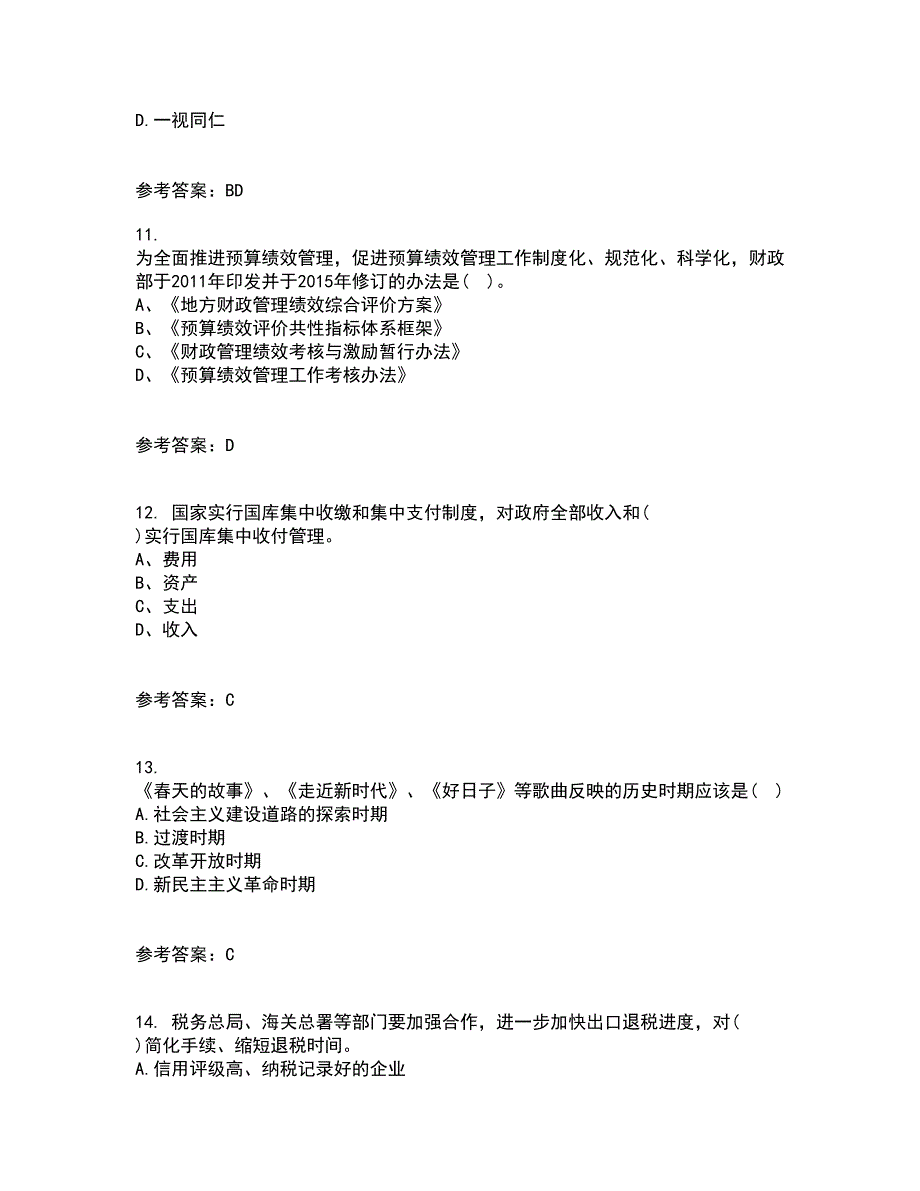 D.一视同仁

参考答案：BD

11.
为全面推进预算绩效管理，促进预算绩效管理工作制度化、规范化、科学化，财政部于2011年印发并于2015年修订的办法是（ ）。
A、《地方财政管理绩效综合评价方案》
B、《预算绩效评价共性指标体系框架》
C、《财政管理绩效考核与激励暂行办法》
D、《预算绩效管理工作考核办法》

参考答案：D

12. 国家实行国库集中收缴和集中支付制度，对政府全部收入和（ ）实行国库集中收付管理。
A、费用
B、资产
C、支出
D、收入

参考答案：C

13.
《春天的故事》、《走近新时代》、《好日子》等歌曲反映的历史时期应该是（ ）
A.社会主义建设道路的探索时期
B.过渡时期
C.改革开放时期
D.新民主主义革命时期

参考答案：C

14. 税务总局、海关总署等部门要加强合作，进一步加快出口退税进度，对（ ）简化手续、缩短退税时间。
A.信用评级高、纳税记录好的企业